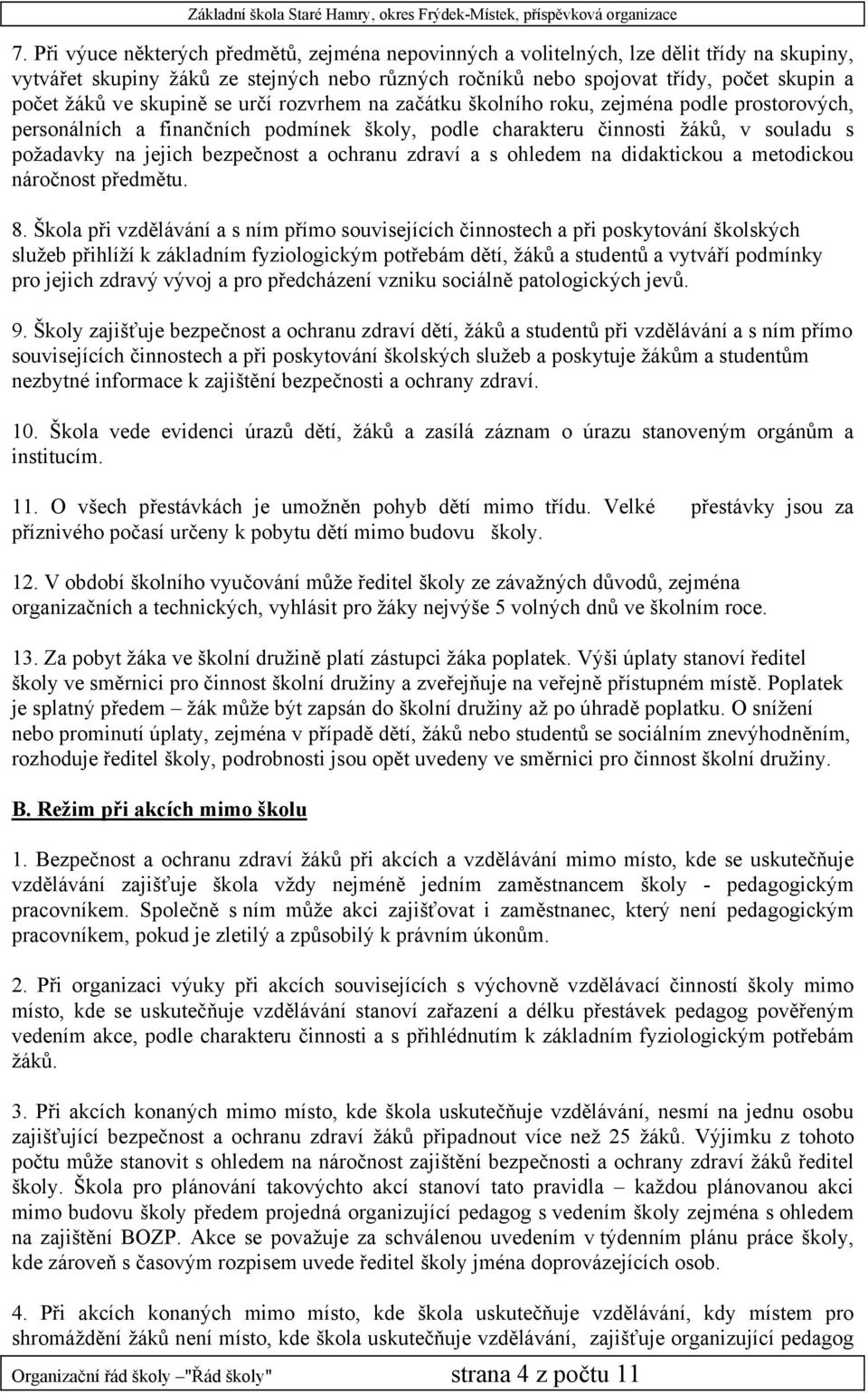 Základní škola Staré Hamry, okres Frýdek-Místek, příspěvková organizace

7. Při výuce některých předmětů, zejména nepovinných a volitelných, lze dělit třídy na skupiny, vytvářet skupiny žáků ze stejných nebo různých ročníků nebo spojovat třídy, počet skupin a počet žáků ve skupině se určí rozvrhem na začátku školního roku, zejména podle prostorových, personálních a finančních podmínek školy, podle charakteru činnosti žáků, v souladu s požadavky na jejich bezpečnost a ochranu zdraví a s ohledem na didaktickou a metodickou náročnost předmětu.

8. Škola při vzdělávání a s ním přímo souvisejících činnostech a při poskytování školských služeb přihlíží k základním fyziologickým potřebám dětí, žáků a studentů a vytváří podmínky pro jejich zdravý vývoj a pro předcházení vzniku sociálně patologických jevů.

9. Školy zajišťuje bezpečnost a ochranu zdraví dětí, žáků a studentů při vzdělávání a s ním přímo souvisejících činnostech a při poskytování školských služeb a poskytuje žákům a studentům nezbytné informace k zajištění bezpečnosti a ochrany zdraví.

10. Škola vede evidenci úrazů dětí, žáků a zasílá záznam o úrazu stanoveným orgánům a institucím.

11. O všech přestávkách je umožněn pohyb dětí mimo třídu. Velké přestávky jsou za příznivého počasí určeny k pobytu dětí mimo budovu školy.

12. V období školního vyučování může ředitel školy ze závažných důvodů, zejména organizačních a technických, vyhlásit pro žáky nejvýše 5 volných dnů ve školním roce.

13. Za pobyt žáka ve školní družině platí zástupci žáka poplatek. Výši úplaty stanoví ředitel školy ve směrnici pro činnost školní družiny a zveřejňuje na veřejně přístupném místě. Poplatek je splatný předem – žák může být zapsán do školní družiny až po úhradě poplatku. O snížení nebo prominutí úplaty, zejména v případě dětí, žáků nebo studentů se sociálním znevýhodněním, rozhoduje ředitel školy, podrobnosti jsou opět uvedeny ve směrnici pro činnost školní družiny.

B. Režim při akcích mimo školu

1. Bezpečnost a ochranu zdraví žáků při akcích a vzdělávání mimo místo, kde se uskutečňuje vzdělávání zajišťuje škola vždy nejméně jedním zaměstnancem školy - pedagogickým pracovníkem. Společně s ním může akci zajišťovat i zaměstnanec, který není pedagogickým pracovníkem, pokud je zletilý a způsobilý k právním úkonům.

2. Při organizaci výuky při akcích souvisejících s výchovně vzdělávací činností školy mimo místo, kde se uskutečňuje vzdělávání stanoví zařazení a délku přestávek pedagog pověřeným vedením akce, podle charakteru činnosti a s přihlédnutím k základním fyziologickým potřebám žáků.

3. Při akcích konaných mimo místo, kde škola uskutečňuje vzdělávání, nesmí na jednu osobu zajišťující bezpečnost a ochranu zdraví žáků připadnout více než 25 žáků. Výjimku z tohoto počtu může stanovit s ohledem na náročnost zajištění bezpečnosti a ochrany zdraví žáků ředitel školy. Škola pro plánování takovýchto akcí stanoví tato pravidla – každou plánovanou akci mimo budovu školy předem projedná organizující pedagog s vedením školy zejména s ohledem na zajištění BOZP. Akce se považuje za schválenou uvedením v týdenním plánu práce školy, kde zároveň s časovým rozpisem uvede ředitel školy jména doprovázejících osob.

4. Při akcích konaných mimo místo, kde škola uskutečňuje vzdělávání, kdy místem pro shromáždění žáků není místo, kde škola uskutečňuje vzdělávání, zajišťuje organizující pedagog

Organizační řád školy –"Řád školy" strana 4 z počtu 11